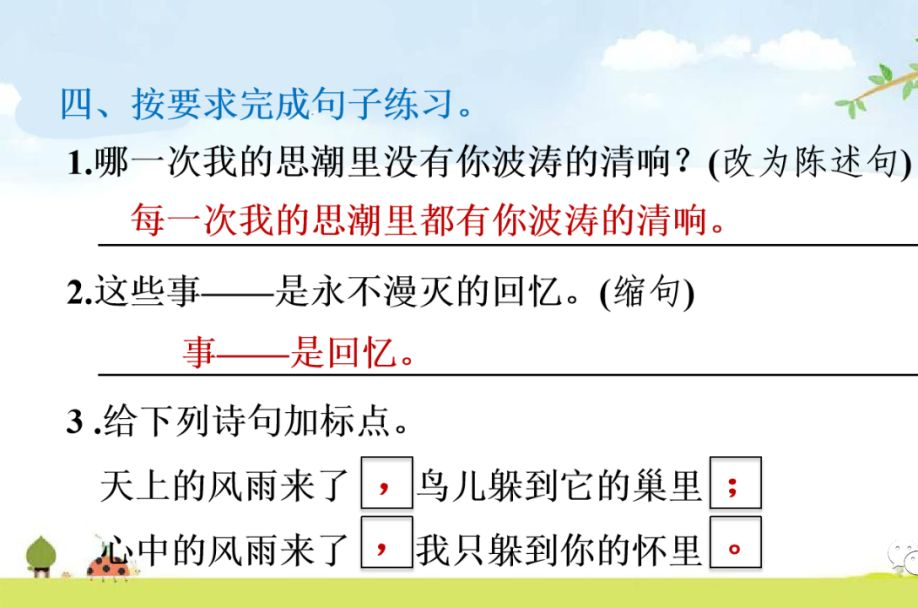 四、按要求完成句子练习。

1.哪一次我的思潮里没有你波涛的清响？(改为陈述句)

每一次我的思潮里都有你波涛的清响。

2.这些事——是永不漫灭的回忆。(缩句)

事——是回忆。

3.给下列诗句加标点。

天上的风雨来了，鸟儿躲到它的巢里；

心中的风雨来了，我只躲到你的怀里。